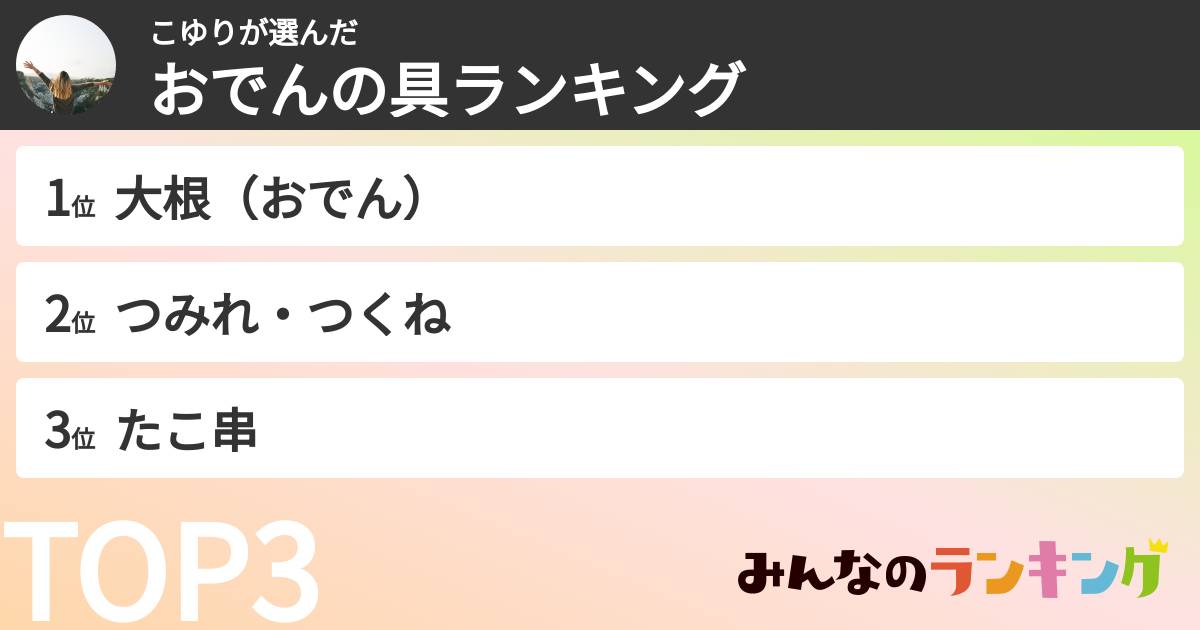 こゆりが選んだ
おでんの具ランキング

1位 大根（おでん）

2位 つみれ・つくね

3位 たこ串

TOP3

みんなのランキング